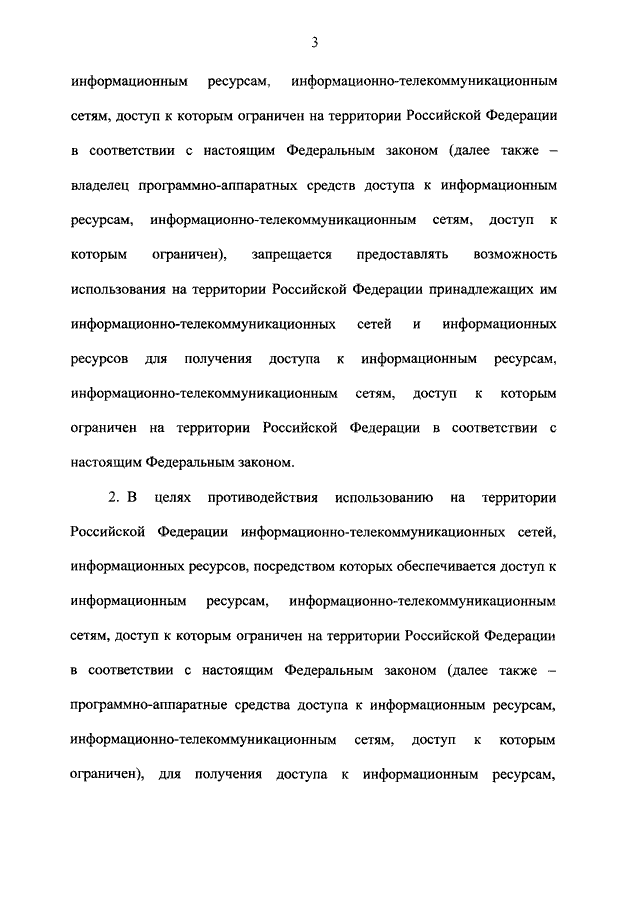 3

информационным ресурсам, информационно-телекоммуникационным сетям, доступ к которым ограничен на территории Российской Федерации в соответствии с настоящим Федеральным законом (далее также – владелец программно-аппаратных средств доступа к информационным ресурсам, информационно-телекоммуникационным сетям, доступ к которым ограничен), запрещается предоставлять возможность использования на территории Российской Федерации принадлежащих им информационно-телекоммуникационных сетей и информационных ресурсов для получения доступа к информационным ресурсам, информационно-телекоммуникационным сетям, доступ к которым ограничен на территории Российской Федерации в соответствии с настоящим Федеральным законом.

2. В целях противодействия использованию на территории Российской Федерации информационно-телекоммуникационных сетей, информационных ресурсов, посредством которых обеспечивается доступ к информационным ресурсам, информационно-телекоммуникационным сетям, доступ к которым ограничен на территории Российской Федерации в соответствии с настоящим Федеральным законом (далее также – программно-аппаратные средства доступа к информационным ресурсам, информационно-телекоммуникационным сетям, доступ к которым ограничен), для получения доступа к информационным ресурсам,